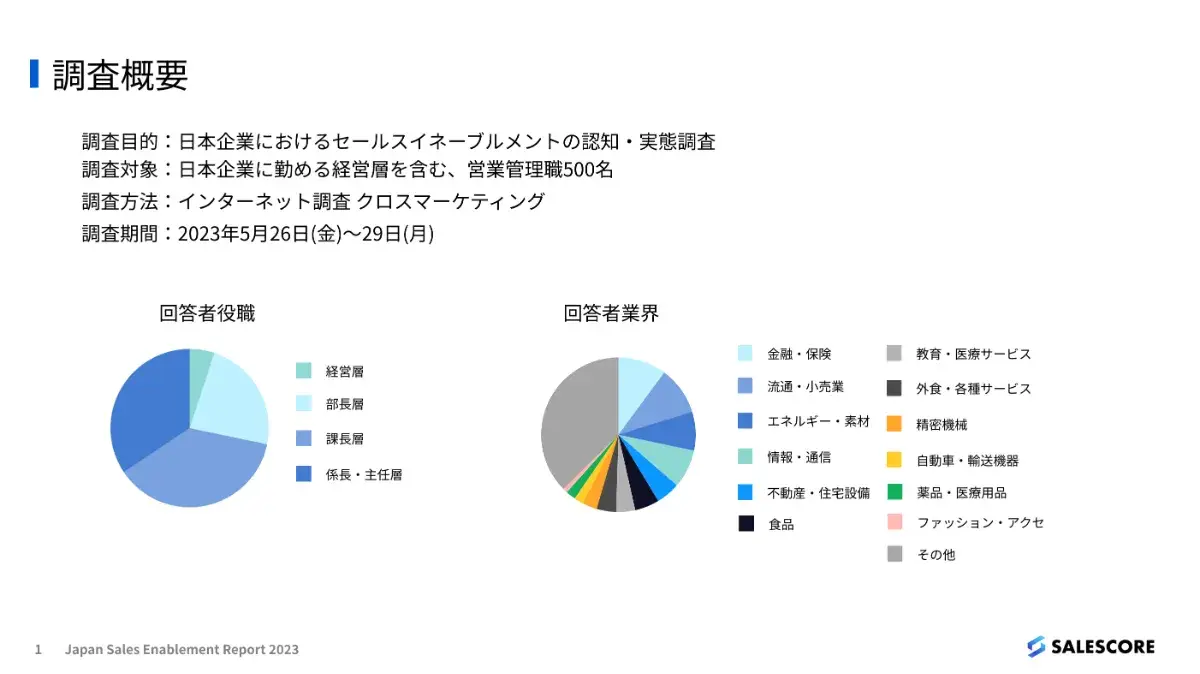 調査概要

調査目的：日本企業におけるセールスイネーブルメントの認知・実態調査
調査対象：日本企業に勤める経営層を含む、営業管理職500名
調査方法：インターネット調査 クロスマーケティング
調査期間：2023年5月26日(金)〜29日(月)

回答者役職

経営層
部長層
課長層
係長・主任層

回答者業界

金融・保険
流通・小売業
エネルギー・素材
情報・通信
不動産・住宅設備
食品
教育・医療サービス
外食・各種サービス
精密機械
自動車・輸送機器
薬品・医療用品
ファッション・アクセ
その他

1 Japan Sales Enablement Report 2023

SALESCORE